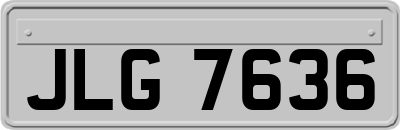 JLG 7636